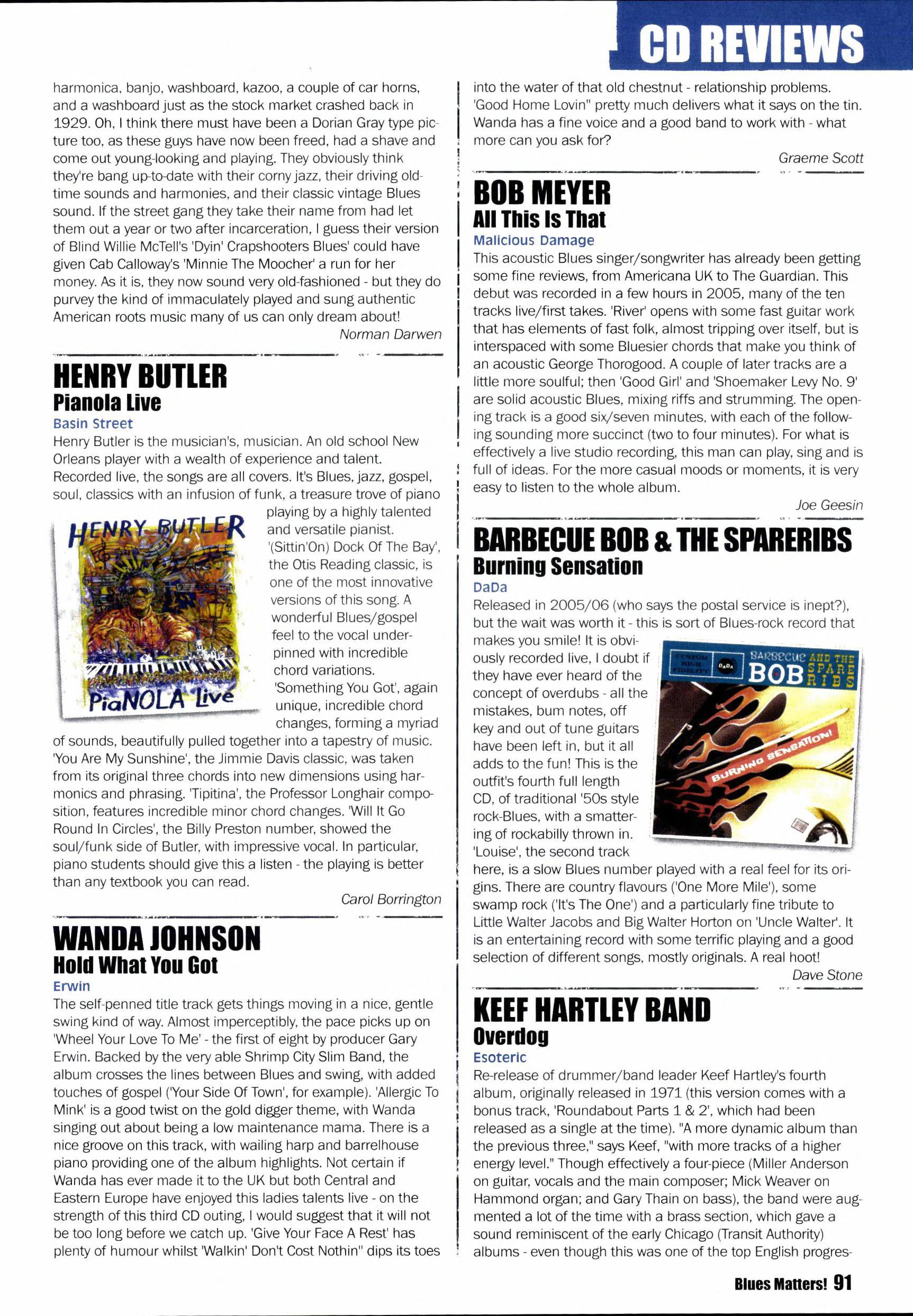 CD REVIEWS

harmonica, banjo, washboard, kazoo, a couple of car horns, and a washboard just as the stock market crashed back in 1929. Oh, I think there must have been a Dorian Gray type picture too, as these guys have now been freed, had a shave and come out young-looking and playing. They obviously think they're bang up-to-date with their corny jazz, their driving old-time sounds and harmonies, and their classic vintage Blues sound. If the street gang they take their name from had let them out a year or two after incarceration, I guess their version of Blind Willie McTell's 'Dyin' Crapshooters Blues' could have given Cab Calloway's 'Minnie The Moocher' a run for her money. As it is, they now sound very old-fashioned - but they do purvey the kind of immaculately played and sung authentic American roots music many of us can only dream about!

Norman Darwen

HENRY BUTLER
Pianola Live
Basin Street

Henry Butler is the musician's, musician. An old school New Orleans player with a wealth of experience and talent. Recorded live, the songs are all covers. It's Blues, jazz, gospel, soul, classics with an infusion of funk, a treasure trove of piano playing by a highly talented and versatile pianist. '(Sittin'On) Dock Of The Bay', the Otis Reading classic, is one of the most innovative versions of this song. A wonderful Blues/gospel feel to the vocal underpinned with incredible chord variations. 'Something You Got', again unique, incredible chord changes, forming a myriad of sounds, beautifully pulled together into a tapestry of music. 'You Are My Sunshine', the Jimmie Davis classic, was taken from its original three chords into new dimensions using harmonics and phrasing. 'Tipitina', the Professor Longhair composition, features incredible minor chord changes. 'Will It Go Round In Circles', the Billy Preston number, showed the soul/funk side of Butler, with impressive vocal. In particular, piano students should give this a listen - the playing is better than any textbook you can read.

HENRY BUTLER
PiaNOLA Live

Carol Borrington

WANDA JOHNSON
Hold What You Got
Erwin

The self-penned title track gets things moving in a nice, gentle swing kind of way. Almost imperceptibly, the pace picks up on 'Wheel Your Love To Me' - the first of eight by producer Gary Erwin. Backed by the very able Shrimp City Slim Band, the album crosses the lines between Blues and swing, with added touches of gospel ('Your Side Of Town', for example). 'Allergic To Mink' is a good twist on the gold digger theme, with Wanda singing out about being a low maintenance mama. There is a nice groove on this track, with wailing harp and barrelhouse piano providing one of the album highlights. Not certain if Wanda has ever made it to the UK but both Central and Eastern Europe have enjoyed this ladies talents live - on the strength of this third CD outing, I would suggest that it will not be too long before we catch up. 'Give Your Face A Rest' has plenty of humour whilst 'Walkin' Don't Cost Nothin'' dips its toes into the water of that old chestnut - relationship problems. 'Good Home Lovin'' pretty much delivers what it says on the tin. Wanda has a fine voice and a good band to work with - what more can you ask for?

Graeme Scott

BOB MEYER
All This Is That
Malicious Damage

This acoustic Blues singer/songwriter has already been getting some fine reviews, from Americana UK to The Guardian. This debut was recorded in a few hours in 2005, many of the ten tracks live/first takes. 'River' opens with some fast guitar work that has elements of fast folk, almost tripping over itself, but is interspaced with some Bluesier chords that make you think of an acoustic George Thorogood. A couple of later tracks are a little more soulful; then 'Good Girl' and 'Shoemaker Levy No. 9' are solid acoustic Blues, mixing riffs and strumming. The opening track is a good six/seven minutes, with each of the following sounding more succinct (two to four minutes). For what is effectively a live studio recording, this man can play, sing and is full of ideas. For the more casual moods or moments, it is very easy to listen to the whole album.

Joe Geesin

BARBECUE BOB & THE SPARERIBS
Burning Sensation
DaDa

Released in 2005/06 (who says the postal service is inept?), but the wait was worth it - this is sort of Blues-rock record that makes you smile! It is obviously recorded live, I doubt if they have ever heard of the concept of overdubs - all the mistakes, bum notes, off key and out of tune guitars have been left in, but it all adds to the fun! This is the outfit's fourth full length CD, of traditional '50s style rock-Blues, with a smattering of rockabilly thrown in. 'Louise', the second track here, is a slow Blues number played with a real feel for its origins. There are country flavours ('One More Mile'), some swamp rock ('It's The One') and a particularly fine tribute to Little Walter Jacobs and Big Walter Horton on 'Uncle Walter'. It is an entertaining record with some terrific playing and a good selection of different songs, mostly originals. A real hoot!

CUSTOM HIGH FIDELITY DaDa BARBECUE BOB AND THE SPARE RIBS
BURNING SENSATION!

Dave Stone

KEEF HARTLEY BAND
Overdog
Esoteric

Re-release of drummer/band leader Keef Hartley's fourth album, originally released in 1971 (this version comes with a bonus track, 'Roundabout Parts 1 & 2', which had been released as a single at the time). "A more dynamic album than the previous three," says Keef, "with more tracks of a higher energy level." Though effectively a four-piece (Miller Anderson on guitar, vocals and the main composer; Mick Weaver on Hammond organ; and Gary Thain on bass), the band were augmented a lot of the time with a brass section, which gave a sound reminiscent of the early Chicago (Transit Authority) albums - even though this was one of the top English progres-

Blues Matters! 91